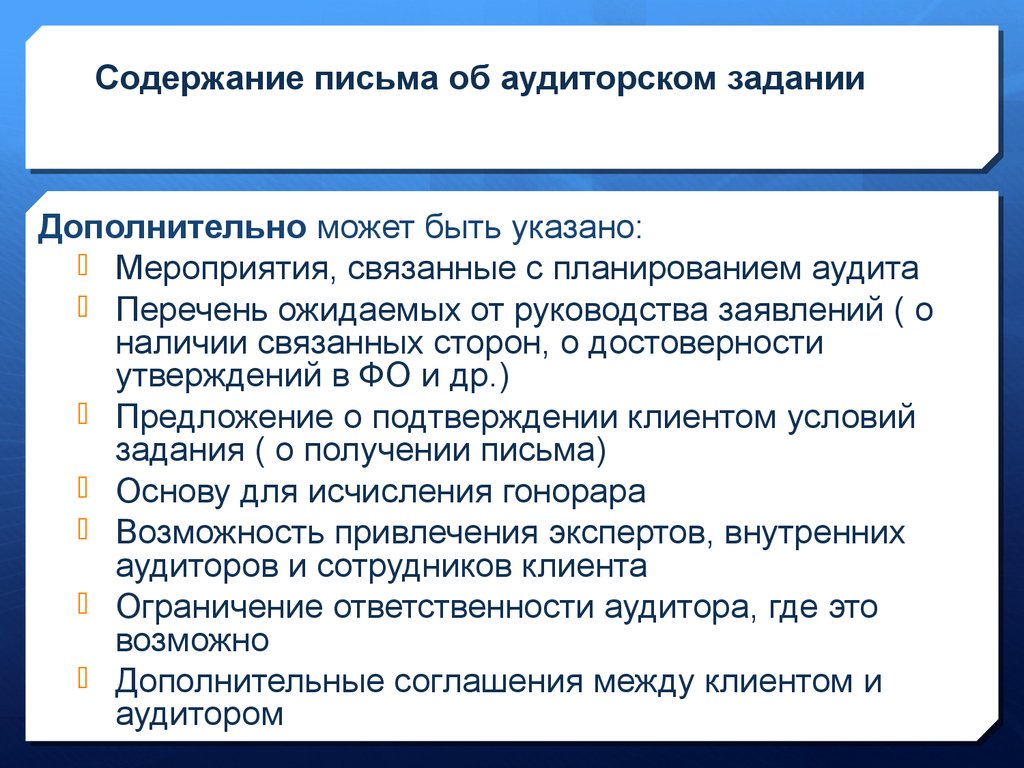 Содержание письма об аудиторском задании

Дополнительно может быть указано:
Мероприятия, связанные с планированием аудита
Перечень ожидаемых от руководства заявлений ( о наличии связанных сторон, о достоверности утверждений в ФО и др.)
Предложение о подтверждении клиентом условий задания ( о получении письма)
Основу для исчисления гонорара
Возможность привлечения экспертов, внутренних аудиторов и сотрудников клиента
Ограничение ответственности аудитора, где это возможно
Дополнительные соглашения между клиентом и аудитором